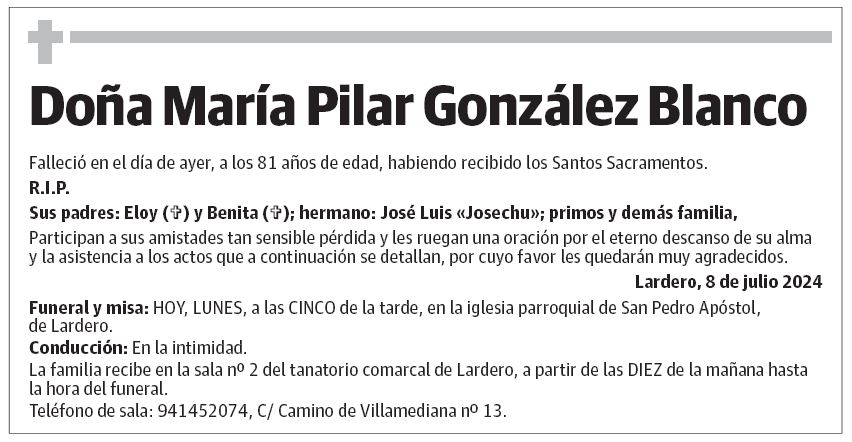 Doña María Pilar González Blanco

Falleció en el día de ayer, a los 81 años de edad, habiendo recibido los Santos Sacramentos.

R.I.P.

Sus padres: Eloy (✞) y Benita (✞); hermano: José Luis «Josechu»; primos y demás familia,

Participan a sus amistades tan sensible pérdida y les ruegan una oración por el eterno descanso de su alma y la asistencia a los actos que a continuación se detallan, por cuyo favor les quedarán muy agradecidos.

Lardero, 8 de julio 2024

Funeral y misa: HOY, LUNES, a las CINCO de la tarde, en la iglesia parroquial de San Pedro Apóstol, de Lardero.

Conducción: En la intimidad.

La familia recibe en la sala nº 2 del tanatorio comarcal de Lardero, a partir de las DIEZ de la mañana hasta la hora del funeral.

Teléfono de sala: 941452074, C/ Camino de Villamediana nº 13.